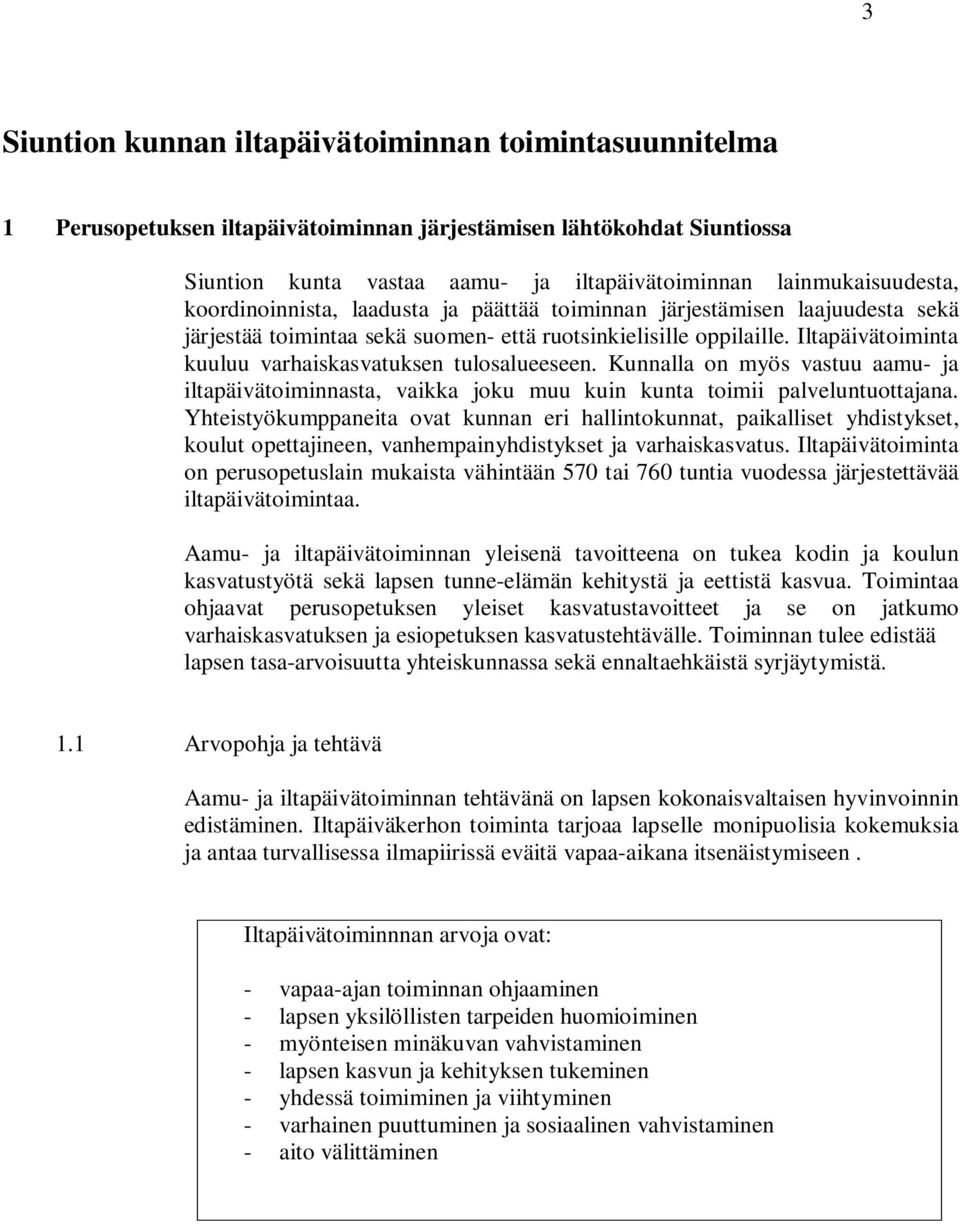 3

Siuntion kunnan iltapäivätoiminnan toimintasuunnitelma

1 Perusopetuksen iltapäivätoiminnan järjestämisen lähtökohdat Siuntiossa

Siuntion kunta vastaa aamu- ja iltapäivätoiminnan lainmukaisuudesta, koordinoinnista, laadusta ja päättää toiminnan järjestämisen laajuudesta sekä järjestää toimintaa sekä suomen- että ruotsinkielisille oppilaille. Iltapäivätoiminta kuuluu varhaiskasvatuksen tulosalueeseen. Kunnalla on myös vastuu aamu- ja iltapäivätoiminnasta, vaikka joku muu kuin kunta toimii palveluntuottajana. Yhteistyökumppaneita ovat kunnan eri hallintokunnat, paikalliset yhdistykset, koulut opettajineen, vanhempainyhdistykset ja varhaiskasvatus. Iltapäivätoiminta on perusopetuslain mukaista vähintään 570 tai 760 tuntia vuodessa järjestettävää iltapäivätoimintaa.

Aamu- ja iltapäivätoiminnan yleisenä tavoitteena on tukea kodin ja koulun kasvatustyötä sekä lapsen tunne-elämän kehitystä ja eettistä kasvua. Toimintaa ohjaavat perusopetuksen yleiset kasvatustavoitteet ja se on jatkumo varhaiskasvatuksen ja esiopetuksen kasvatustehtävälle. Toiminnan tulee edistää lapsen tasa-arvoisuutta yhteiskunnassa sekä ennaltaehkäistä syrjäytymistä.

1.1 Arvopohja ja tehtävä

Aamu- ja iltapäivätoiminnan tehtävänä on lapsen kokonaisvaltaisen hyvinvoinnin edistäminen. Iltapäiväkerhon toiminta tarjoaa lapselle monipuolisia kokemuksia ja antaa turvallisessa ilmapiirissä eväitä vapaa-aikana itsenäistymiseen .

Iltapäivätoiminnnan arvoja ovat:

- vapaa-ajan toiminnan ohjaaminen
- lapsen yksilöllisten tarpeiden huomioiminen
- myönteisen minäkuvan vahvistaminen
- lapsen kasvun ja kehityksen tukeminen
- yhdessä toimiminen ja viihtyminen
- varhainen puuttuminen ja sosiaalinen vahvistaminen
- aito välittäminen